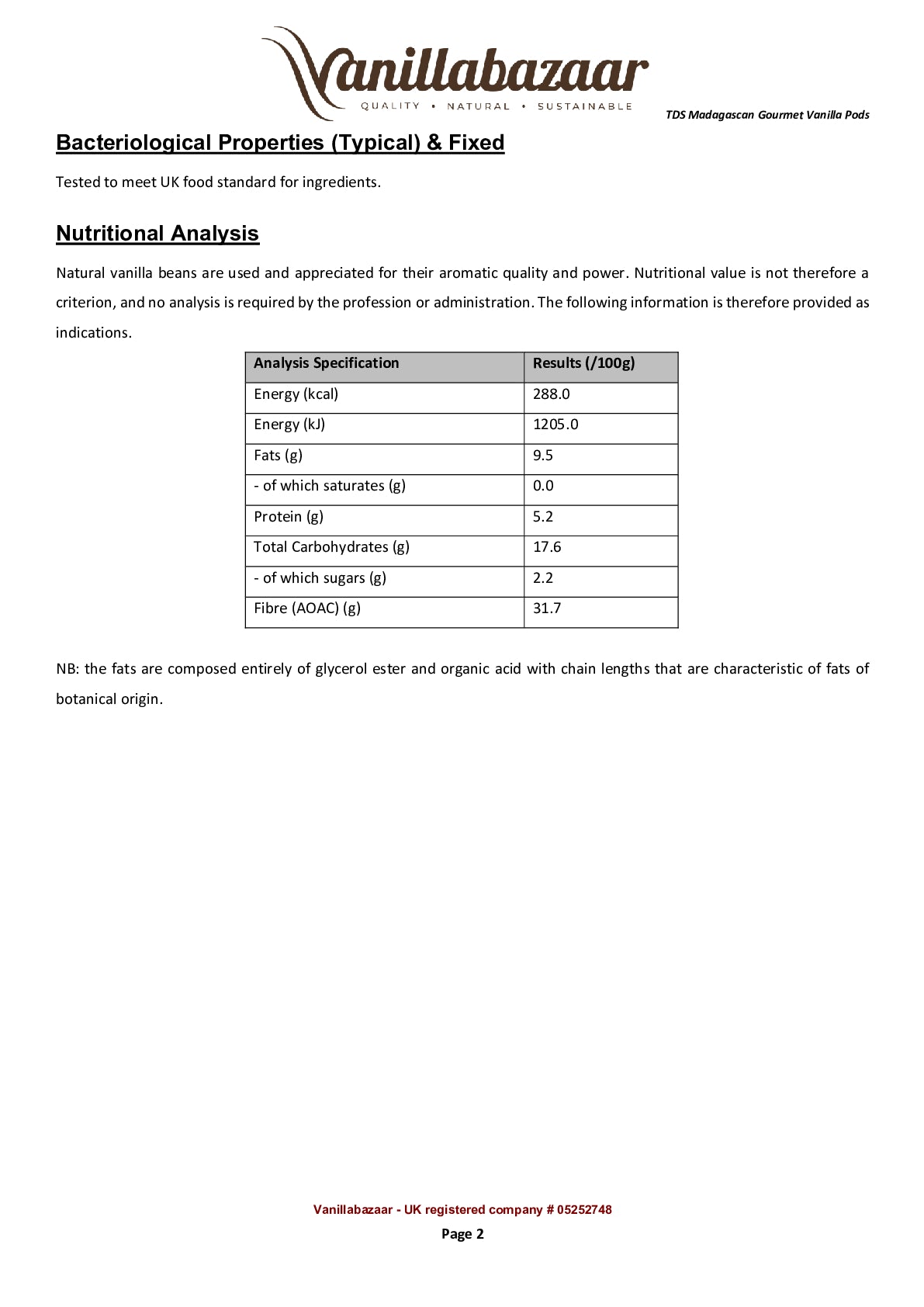 Vanillabazaar
QUALITY • NATURAL • SUSTAINABLE

TDS Madagascan Gourmet Vanilla Pods

Bacteriological Properties (Typical) & Fixed

Tested to meet UK food standard for ingredients.

Nutritional Analysis

Natural vanilla beans are used and appreciated for their aromatic quality and power. Nutritional value is not therefore a criterion, and no analysis is required by the profession or administration. The following information is therefore provided as indications.

| Analysis Specification | Results (/100g) |
|---|---|
| Energy (kcal) | 288.0 |
| Energy (kJ) | 1205.0 |
| Fats (g) | 9.5 |
| - of which saturates (g) | 0.0 |
| Protein (g) | 5.2 |
| Total Carbohydrates (g) | 17.6 |
| - of which sugars (g) | 2.2 |
| Fibre (AOAC) (g) | 31.7 |

NB: the fats are composed entirely of glycerol ester and organic acid with chain lengths that are characteristic of fats of botanical origin.

Vanillabazaar - UK registered company # 05252748

Page 2